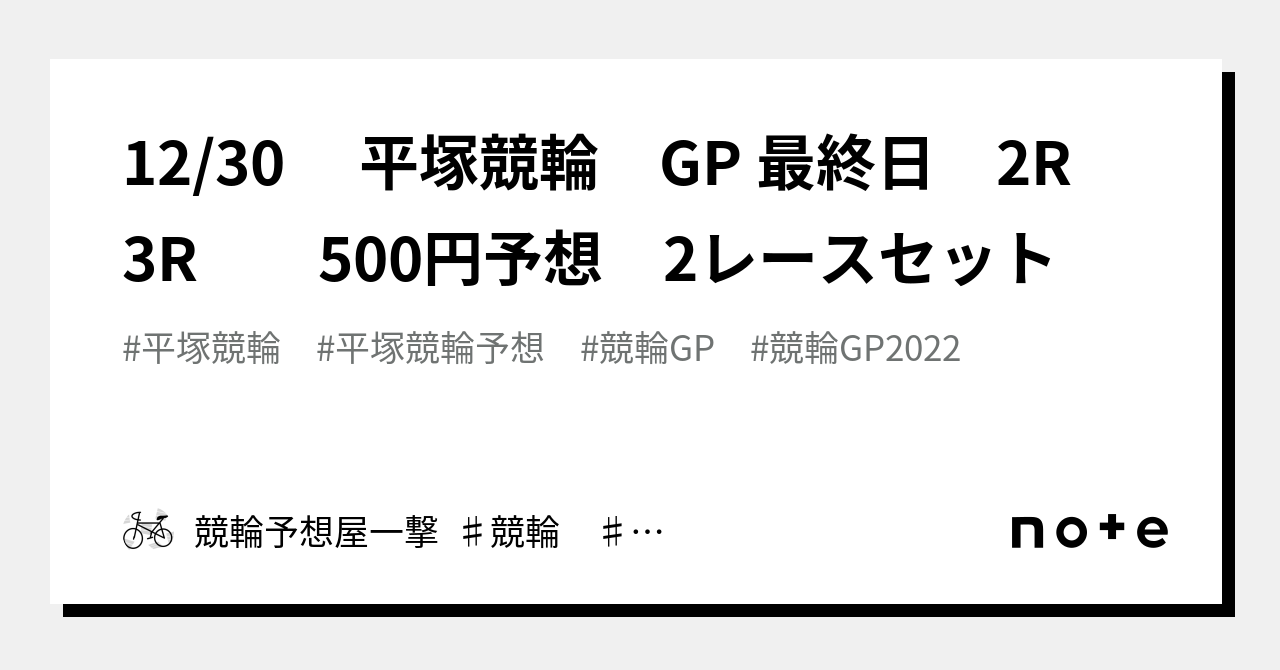 12/30　平塚競輪　GP 最終日　2R　3R　　500円予想　2レースセット

#平塚競輪　#平塚競輪予想　#競輪GP　#競輪GP2022

競輪予想屋一撃 ♯競輪　♯…

note